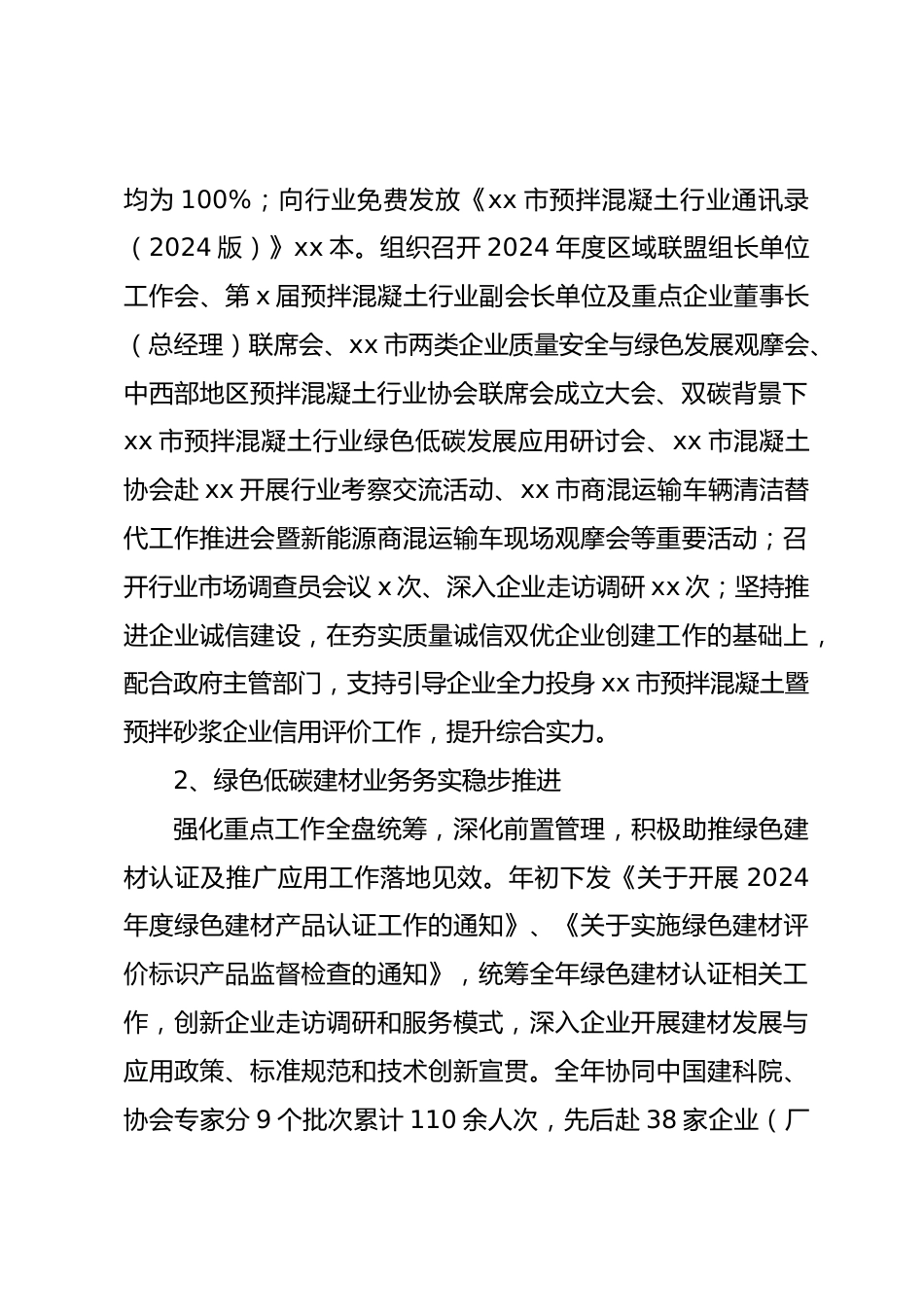 均为 100%；向行业免费发放《xx 市预拌混凝土行业通讯录（2024 版）》xx 本。组织召开 2024 年度区域联盟组长单位工作会、第 x 届预拌混凝土行业副会长单位及重点企业董事长（总经理）联席会、xx 市两类企业质量安全与绿色发展观摩会、中西部地区预拌混凝土行业协会联席会成立大会、双碳背景下 xx 市预拌混凝土行业绿色低碳发展应用研讨会、xx 市混凝土协会赴 xx 开展行业考察交流活动、xx 市商混运输车辆清洁替代工作推进会暨新能源商混运输车现场观摩会等重要活动；召开行业市场调查员会议 x 次、深入企业走访调研 xx 次；坚持推进企业诚信建设，在夯实质量诚信双优企业创建工作的基础上，配合政府主管部门，支持引导企业全力投身 xx 市预拌混凝土暨预拌砂浆企业信用评价工作，提升综合实力。

2、绿色低碳建材业务务实稳步推进

强化重点工作全盘统筹，深化前置管理，积极助推绿色建材认证及推广应用工作落地见效。年初下发《关于开展 2024 年度绿色建材产品认证工作的通知》、《关于实施绿色建材评价标识产品监督检查的通知》，统筹全年绿色建材认证相关工作，创新企业走访调研和服务模式，深入企业开展建材发展与应用政策、标准规范和技术创新宣贯。全年协同中国建科院、协会专家分 9 个批次累计 110 余人次，先后赴 38 家企业（厂